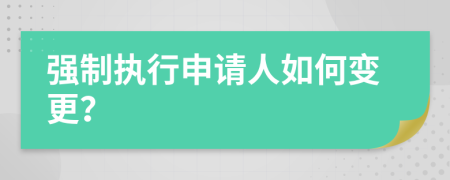 强制执行申请人如何变更?